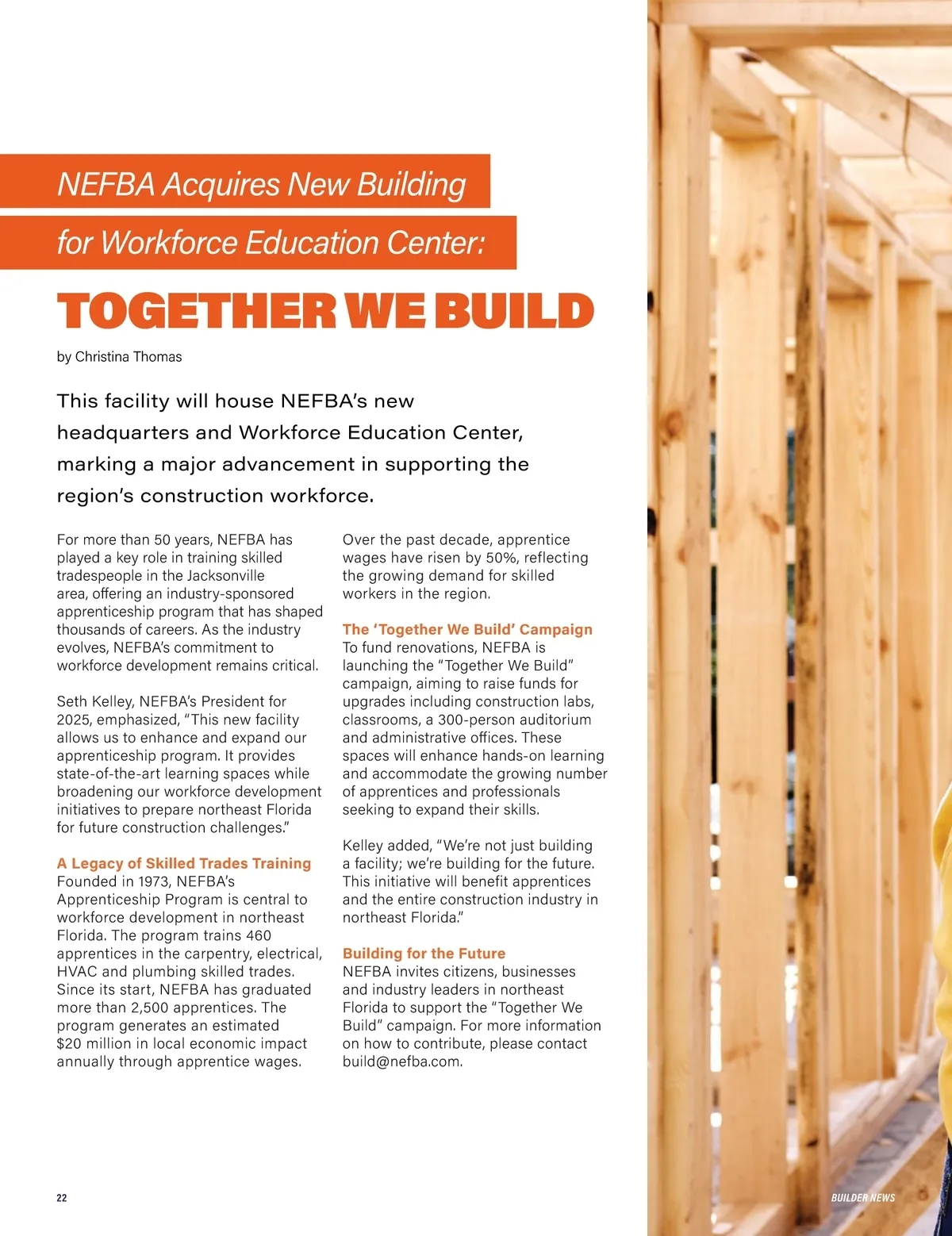 NEFBA Acquires New Building for Workforce Education Center:

TOGETHER WE BUILD

by Christina Thomas

This facility will house NEFBA's new headquarters and Workforce Education Center, marking a major advancement in supporting the region's construction workforce.

For more than 50 years, NEFBA has played a key role in training skilled tradespeople in the Jacksonville area, offering an industry-sponsored apprenticeship program that has shaped thousands of careers. As the industry evolves, NEFBA's commitment to workforce development remains critical.

Seth Kelley, NEFBA's President for 2025, emphasized, "This new facility allows us to enhance and expand our apprenticeship program. It provides state-of-the-art learning spaces while broadening our workforce development initiatives to prepare northeast Florida for future construction challenges."

A Legacy of Skilled Trades Training
Founded in 1973, NEFBA's Apprenticeship Program is central to workforce development in northeast Florida. The program trains 460 apprentices in the carpentry, electrical, HVAC and plumbing skilled trades. Since its start, NEFBA has graduated more than 2,500 apprentices. The program generates an estimated $20 million in local economic impact annually through apprentice wages.

Over the past decade, apprentice wages have risen by 50%, reflecting the growing demand for skilled workers in the region.

The 'Together We Build' Campaign
To fund renovations, NEFBA is launching the "Together We Build" campaign, aiming to raise funds for upgrades including construction labs, classrooms, a 300-person auditorium and administrative offices. These spaces will enhance hands-on learning and accommodate the growing number of apprentices and professionals seeking to expand their skills.

Kelley added, "We're not just building a facility; we're building for the future. This initiative will benefit apprentices and the entire construction industry in northeast Florida."

Building for the Future
NEFBA invites citizens, businesses and industry leaders in northeast Florida to support the "Together We Build" campaign. For more information on how to contribute, please contact build@nefba.com.

22

BUILDER NEWS